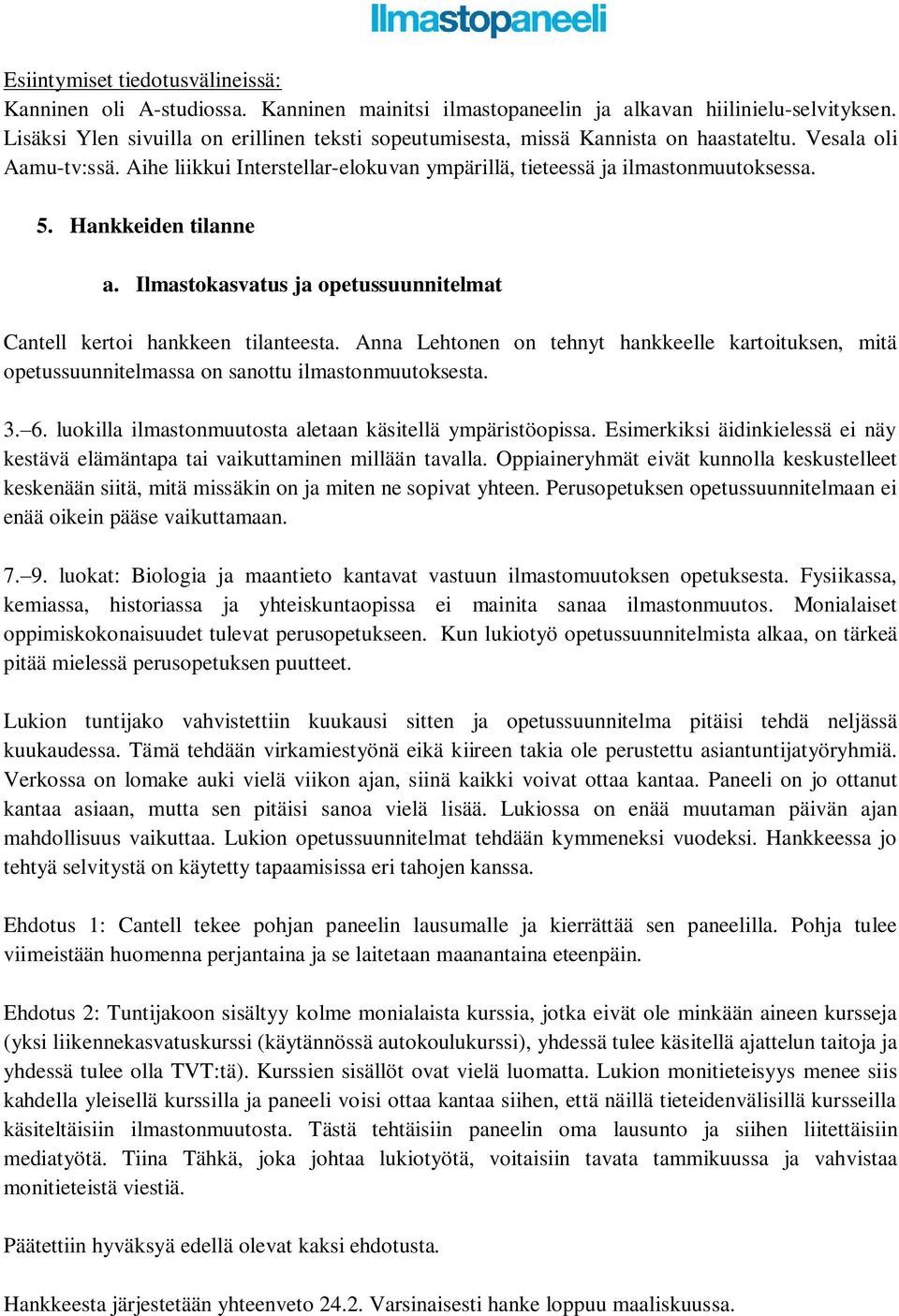 Ilmastopaneeli

Esiintymiset tiedotusvälineissä:
Kanninen oli A-studiossa. Kanninen mainitsi ilmastopaneelin ja alkavan hiilinielu-selvityksen. Lisäksi Ylen sivuilla on erillinen teksti sopeutumisesta, missä Kannista on haastateltu. Vesala oli Aamu-tv:ssä. Aihe liikkui Interstellar-elokuvan ympärillä, tieteessä ja ilmastonmuutoksessa.

5. Hankkeiden tilanne

a. Ilmastokasvatus ja opetussuunnitelmat

Cantell kertoi hankkeen tilanteesta. Anna Lehtonen on tehnyt hankkeelle kartoituksen, mitä opetussuunnitelmassa on sanottu ilmastonmuutoksesta.

3.–6. luokilla ilmastonmuutosta aletaan käsitellä ympäristöopissa. Esimerkiksi äidinkielessä ei näy kestävä elämäntapa tai vaikuttaminen millään tavalla. Oppiaineryhmät eivät kunnolla keskustelleet keskenään siitä, mitä missäkin on ja miten ne sopivat yhteen. Perusopetuksen opetussuunnitelmaan ei enää oikein pääse vaikuttamaan.

7.–9. luokat: Biologia ja maantieto kantavat vastuun ilmastomuutoksen opetuksesta. Fysiikassa, kemiassa, historiassa ja yhteiskuntaopissa ei mainita sanaa ilmastonmuutos. Monialaiset oppimiskokonaisuudet tulevat perusopetukseen. Kun lukiotyö opetussuunnitelmista alkaa, on tärkeä pitää mielessä perusopetuksen puutteet.

Lukion tuntijako vahvistettiin kuukausi sitten ja opetussuunnitelma pitäisi tehdä neljässä kuukaudessa. Tämä tehdään virkamiestyönä eikä kiireen takia ole perustettu asiantuntijatyöryhmiä. Verkossa on lomake auki vielä viikon ajan, siinä kaikki voivat ottaa kantaa. Paneeli on jo ottanut kantaa asiaan, mutta sen pitäisi sanoa vielä lisää. Lukiossa on enää muutaman päivän ajan mahdollisuus vaikuttaa. Lukion opetussuunnitelmat tehdään kymmeneksi vuodeksi. Hankkeessa jo tehtyä selvitystä on käytetty tapaamisissa eri tahojen kanssa.

Ehdotus 1: Cantell tekee pohjan paneelin lausumalle ja kierrättää sen paneelilla. Pohja tulee viimeistään huomenna perjantaina ja se laitetaan maanantaina eteenpäin.

Ehdotus 2: Tuntijakoon sisältyy kolme monialaista kurssia, jotka eivät ole minkään aineen kursseja (yksi liikennekasvatuskurssi (käytännössä autokoulukurssi), yhdessä tulee käsitellä ajattelun taitoja ja yhdessä tulee olla TVT:tä). Kurssien sisällöt ovat vielä luomatta. Lukion monitieteisyys menee siis kahdella yleisellä kurssilla ja paneeli voisi ottaa kantaa siihen, että näillä tieteidenvälisillä kursseilla käsiteltäisiin ilmastonmuutosta. Tästä tehtäisiin paneelin oma lausunto ja siihen liitettäisiin mediatyötä. Tiina Tähkä, joka johtaa lukiotyötä, voitaisiin tavata tammikuussa ja vahvistaa monitieteistä viestiä.

Päätettiin hyväksyä edellä olevat kaksi ehdotusta.

Hankkeesta järjestetään yhteenveto 24.2. Varsinaisesti hanke loppuu maaliskuussa.